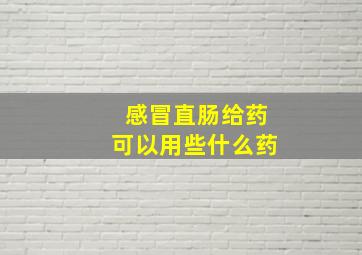 感冒直肠给药
可以用些什么药